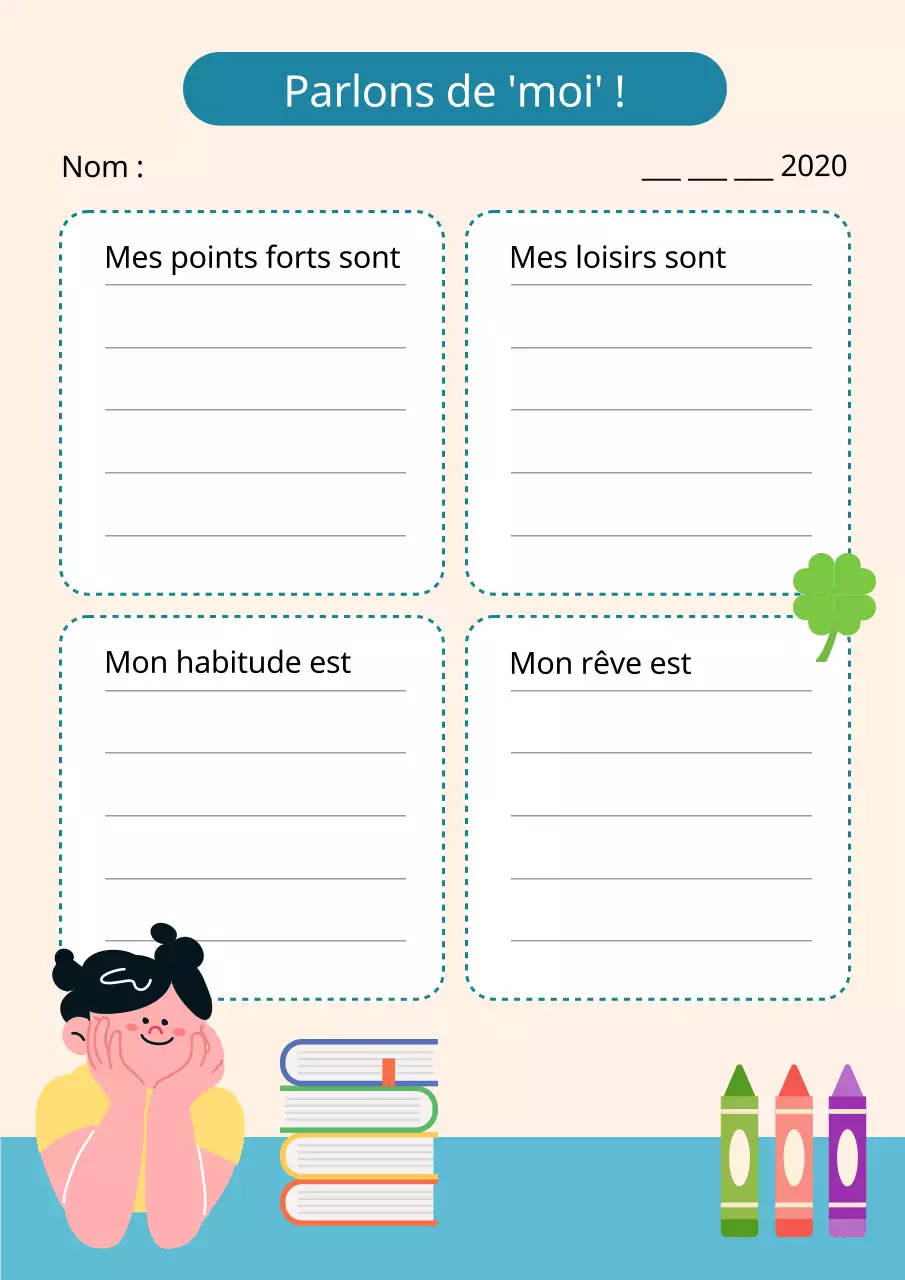 Parlons de 'moi' !

Nom :

___ ___ ___ 2020

Mes points forts sont

Mes loisirs sont

Mon habitude est

Mon rêve est